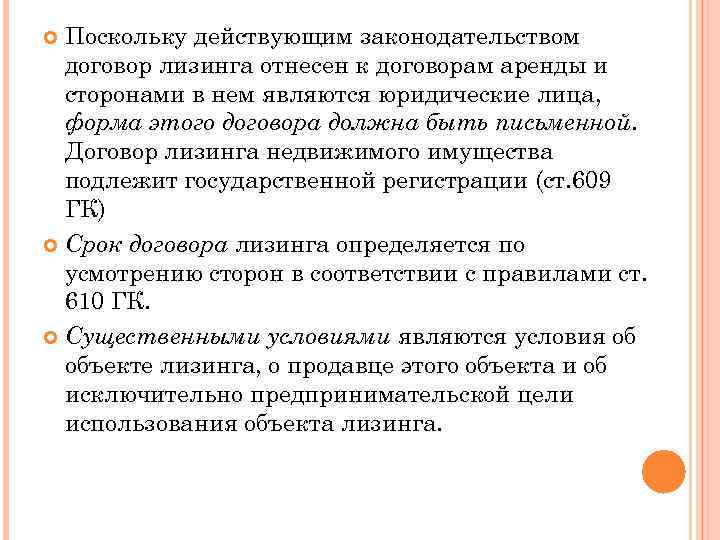 Поскольку действующим законодательством договор лизинга отнесен к договорам аренды и сторонами в нем являются юридические лица, форма этого договора должна быть письменной. Договор лизинга недвижимого имущества подлежит государственной регистрации (ст.609 ГК)

Срок договора лизинга определяется по усмотрению сторон в соответствии с правилами ст. 610 ГК.

Существенными условиями являются условия об объекте лизинга, о продавце этого объекта и об исключительно предпринимательской цели использования объекта лизинга.